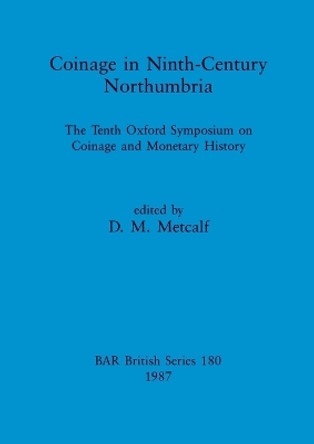 Coinage in Ninth-Century Northumbria

The Tenth Oxford Symposium on Coinage and Monetary History

edited by
D. M. Metcalf

BAR British Series 180
1987